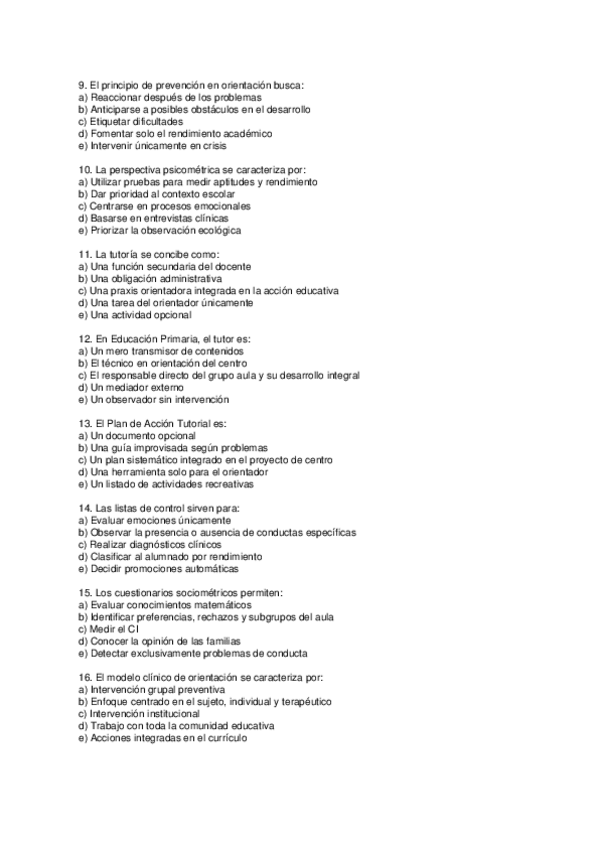 9. El principio de prevención en orientación busca:
a) Reaccionar después de los problemas
b) Anticiparse a posibles obstáculos en el desarrollo
c) Etiquetar dificultades
d) Fomentar solo el rendimiento académico
e) Intervenir únicamente en crisis

10. La perspectiva psicométrica se caracteriza por:
a) Utilizar pruebas para medir aptitudes y rendimiento
b) Dar prioridad al contexto escolar
c) Centrarse en procesos emocionales
d) Basarse en entrevistas clínicas
e) Priorizar la observación ecológica

11. La tutoría se concibe como:
a) Una función secundaria del docente
b) Una obligación administrativa
c) Una praxis orientadora integrada en la acción educativa
d) Una tarea del orientador únicamente
e) Una actividad opcional

12. En Educación Primaria, el tutor es:
a) Un mero transmisor de contenidos
b) El técnico en orientación del centro
c) El responsable directo del grupo aula y su desarrollo integral
d) Un mediador externo
e) Un observador sin intervención

13. El Plan de Acción Tutorial es:
a) Un documento opcional
b) Una guía improvisada según problemas
c) Un plan sistemático integrado en el proyecto de centro
d) Una herramienta solo para el orientador
e) Un listado de actividades recreativas

14. Las listas de control sirven para:
a) Evaluar emociones únicamente
b) Observar la presencia o ausencia de conductas específicas
c) Realizar diagnósticos clínicos
d) Clasificar al alumnado por rendimiento
e) Decidir promociones automáticas

15. Los cuestionarios sociométricos permiten:
a) Evaluar conocimientos matemáticos
b) Identificar preferencias, rechazos y subgrupos del aula
c) Medir el CI
d) Conocer la opinión de las familias
e) Detectar exclusivamente problemas de conducta

16. El modelo clínico de orientación se caracteriza por:
a) Intervención grupal preventiva
b) Enfoque centrado en el sujeto, individual y terapéutico
c) Intervención institucional
d) Trabajo con toda la comunidad educativa
e) Acciones integradas en el currículo